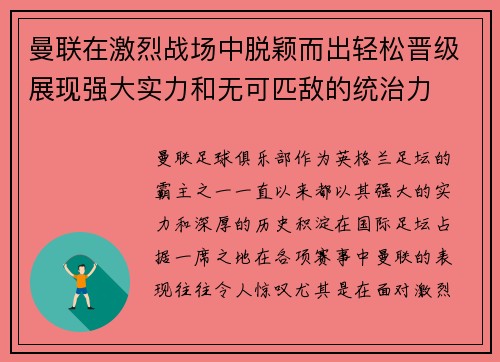 曼联在激烈战场中脱颖而出轻松晋级展现强大实力和无可匹敌的统治力

曼联足球俱乐部作为英格兰足坛的霸主之一一直以来都以其强大的实力和深厚的历史积淀在国际足坛占据一席之地在各项赛事中曼联的表现往往令人惊叹尤其是在面对激烈